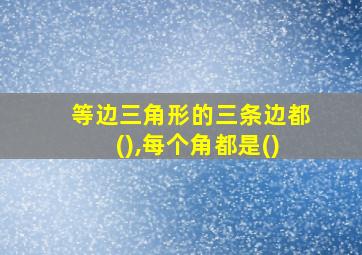 等边三角形的三条边都(),每个角都是()